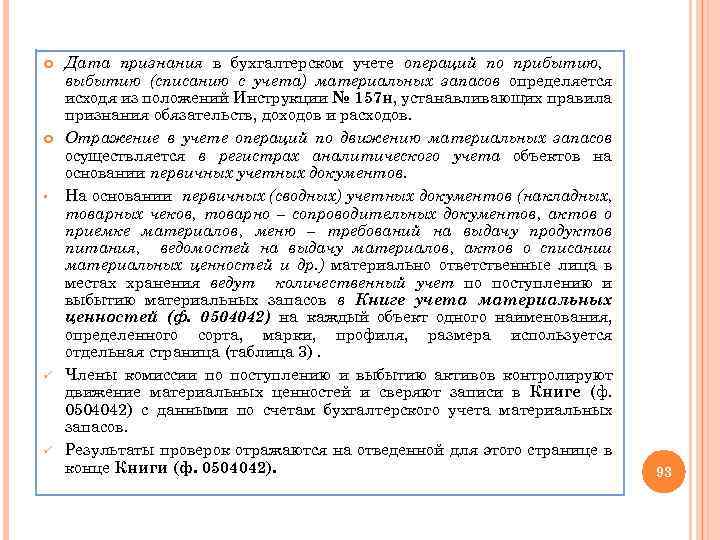 Дата признания в бухгалтерском учете операций по прибытию, выбытию (списанию с учета) материальных запасов определяется исходя из положений Инструкции № 157н, устанавливающих правила признания обязательств, доходов и расходов.

Отражение в учете операций по движению материальных запасов осуществляется в регистрах аналитического учета объектов на основании первичных учетных документов.

На основании первичных (сводных) учетных документов (накладных, товарных чеков, товарно – сопроводительных документов, актов о приемке материалов, меню – требований на выдачу продуктов питания, ведомостей на выдачу материалов, актов о списании материальных ценностей и др.) материально ответственные лица в местах хранения ведут количественный учет по поступлению и выбытию материальных запасов в Книге учета материальных ценностей (ф. 0504042) на каждый объект одного наименования, определенного сорта, марки, профиля, размера используется отдельная страница (таблица 3) .

Члены комиссии по поступлению и выбытию активов контролируют движение материальных ценностей и сверяют записи в Книге (ф. 0504042) с данными по счетам бухгалтерского учета материальных запасов.

Результаты проверок отражаются на отведенной для этого странице в конце Книги (ф. 0504042).

93